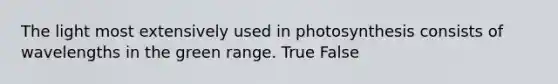 The light most extensively used in photosynthesis consists of wavelengths in the green range. True False